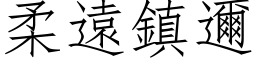 柔遠鎮邇